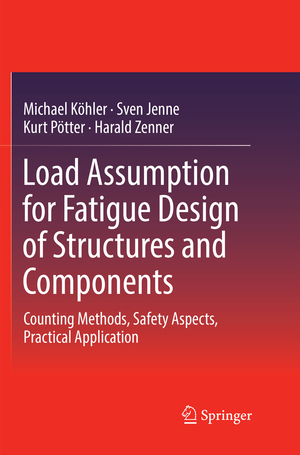 Michael Köhler · Sven Jenne
Kurt Pötter · Harald Zenner

Load Assumption for Fatigue Design of Structures and Components

Counting Methods, Safety Aspects, Practical Application

Springer